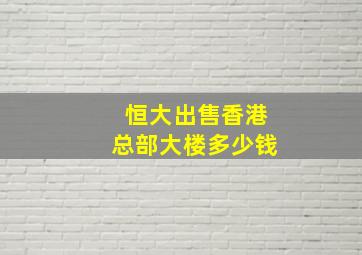 恒大出售香港
总部大楼多少钱